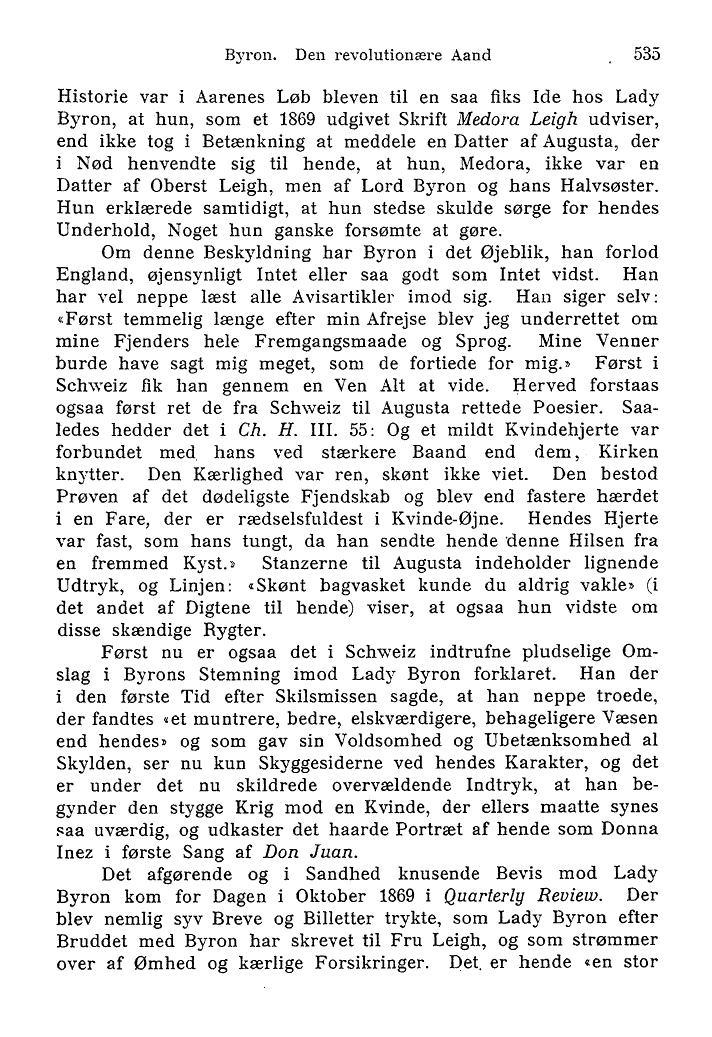 Byron. Den revolutionære Aand 535

Historie var i Aarenes Løb bleven til en saa fiks Ide hos Lady Byron, at hun, som et 1869 udgivet Skrift Medora Leigh udviser, end ikke tog i Betænkning at meddele en Datter af Augusta, der i Nød henvendte sig til hende, at hun, Medora, ikke var en Datter af Oberst Leigh, men af Lord Byron og hans Halvsøster. Hun erklærede samtidigt, at hun stedse skulde sørge for hendes Underhold, Noget hun ganske forsømte at gøre.

Om denne Beskyldning har Byron i det Øjeblik, han forlod England, øjensynligt Intet eller saa godt som Intet vidst. Han har vel neppe læst alle Avisartikler imod sig. Han siger selv: «Først temmelig længe efter min Afrejse blev jeg underrettet om mine Fjenders hele Fremgangsmaade og Sprog. Mine Venner burde have sagt mig meget, som de fortiede for mig.» Først i Schweiz fik han gennem en Ven Alt at vide. Herved forstaas ogsaa først ret de fra Schweiz til Augusta rettede Poesier. Saaledes hedder det i Ch. H. III. 55: Og et mildt Kvindehjerte var forbundet med hans ved stærkere Baand end dem, Kirken knytter. Den Kærlighed var ren, skønt ikke viet. Den bestod Prøven af det dødeligste Fjendskab og blev end fastere hærdet i en Fare, der er rædselsfuldest i Kvinde-Øjne. Hendes Hjerte var fast, som hans tungt, da han sendte hende denne Hilsen fra en fremmed Kyst.» Stanzerne til Augusta indeholder lignende Udtryk, og Linjen: «Skønt bagvasket kunde du aldrig vakle» (i det andet af Digtene til hende) viser, at ogsaa hun vidste om disse skændige Rygter.

Først nu er ogsaa det i Schweiz indtrufne pludselige Omslag i Byrons Stemning imod Lady Byron forklaret. Han der i den første Tid efter Skilsmissen sagde, at han neppe troede, der fandtes «et muntrere, bedre, elskværdigere, behageligere Væsen end hendes» og som gav sin Voldsomhed og Ubetænksomhed al Skylden, ser nu kun Skyggesiderne ved hendes Karakter, og det er under det nu skildrede overvældende Indtryk, at han begynder den stygge Krig mod en Kvinde, der ellers maatte synes saa uværdig, og udkaster det haarde Portræt af hende som Donna Inez i første Sang af Don Juan.

Det afgørende og i Sandhed knusende Bevis mod Lady Byron kom for Dagen i Oktober 1869 i Quarterly Review. Der blev nemlig syv Breve og Billetter trykte, som Lady Byron efter Bruddet med Byron har skrevet til Fru Leigh, og som strømmer over af Ømhed og kærlige Forsikringer. Det er hende «en stor